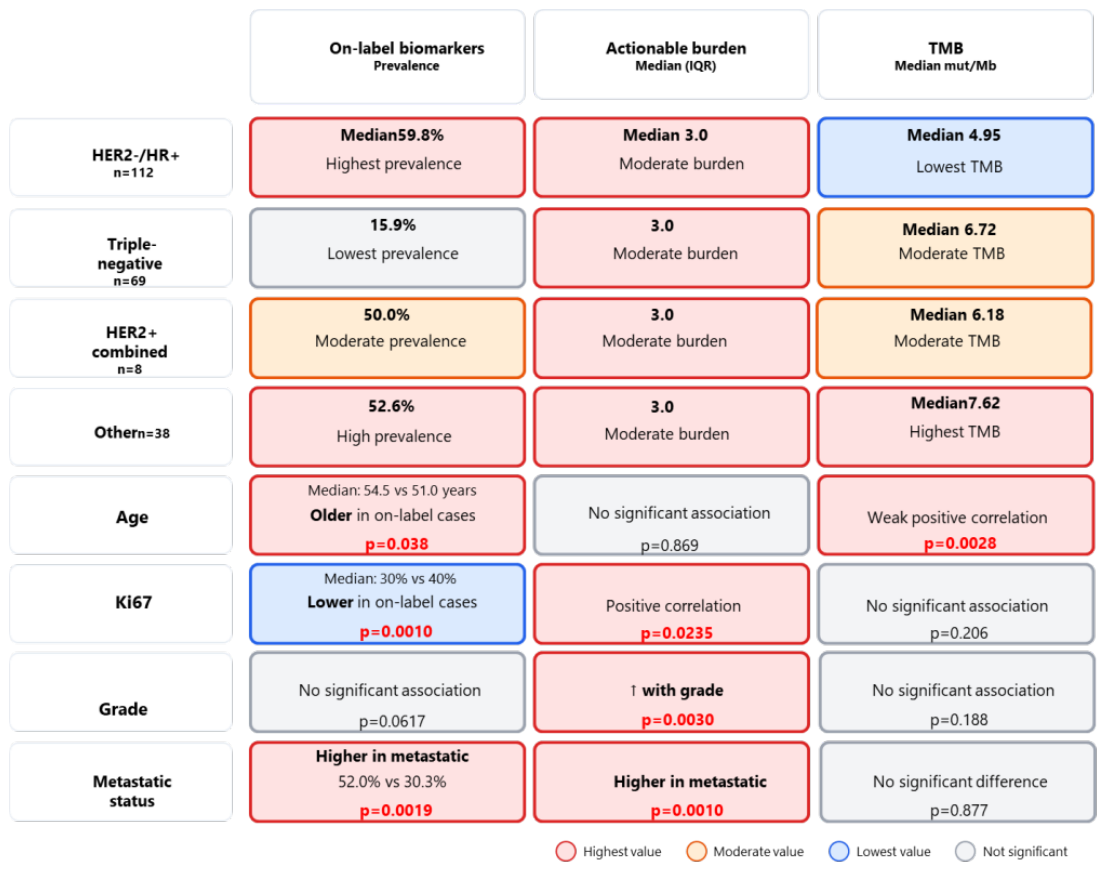 | | On-label biomarkers Prevalence | Actionable burden Median (IQR) | TMB Median mut/Mb |
|---|---|---|---|
| HER2-/HR+ n=112 | Median59.8% Highest prevalence | Median 3.0 Moderate burden | Median 4.95 Lowest TMB |
| Triple-negative n=69 | 15.9% Lowest prevalence | 3.0 Moderate burden | Median 6.72 Moderate TMB |
| HER2+ combined n=8 | 50.0% Moderate prevalence | 3.0 Moderate burden | Median 6.18 Moderate TMB |
| Othern=38 | 52.6% High prevalence | 3.0 Moderate burden | Median7.62 Highest TMB |
| Age | Median: 54.5 vs 51.0 years Older in on-label cases p=0.038 | No significant association p=0.869 | Weak positive correlation p=0.0028 |
| Ki67 | Median: 30% vs 40% Lower in on-label cases p=0.0010 | Positive correlation p=0.0235 | No significant association p=0.206 |
| Grade | No significant association p=0.0617 | ↑ with grade p=0.0030 | No significant association p=0.188 |
| Metastatic status | Higher in metastatic 52.0% vs 30.3% p=0.0019 | Higher in metastatic p=0.0010 | No significant difference p=0.877 |

Highest value Moderate value Lowest value Not significant